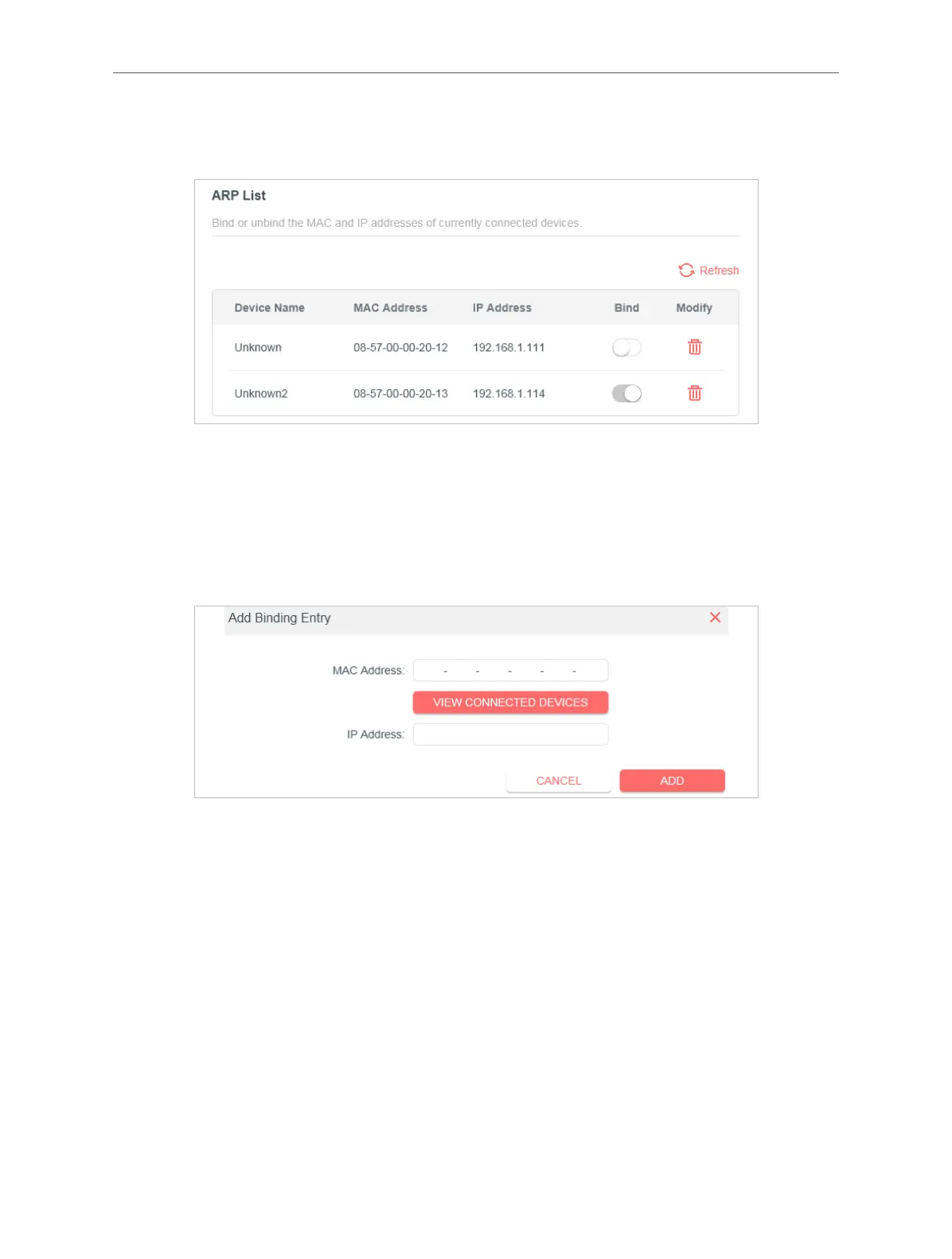 ARP List

Bind or unbind the MAC and IP addresses of currently connected devices.

Refresh

| Device Name | MAC Address | IP Address | Bind | Modify |
|---|---|---|---|---|
| Unknown | 08-57-00-00-20-12 | 192.168.1.111 | | |
| Unknown2 | 08-57-00-00-20-13 | 192.168.1.114 | | |

Add Binding Entry

MAC Address: - - - - -

VIEW CONNECTED DEVICES

IP Address:

CANCEL ADD